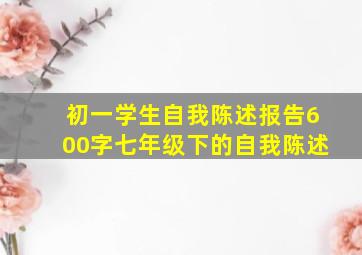 初一学生自我陈述报告600字七年级下的自我陈述